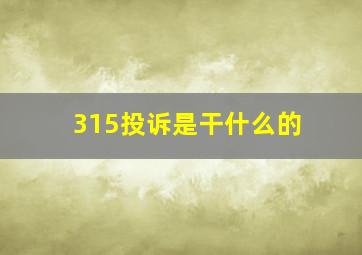 315投诉是干什么的